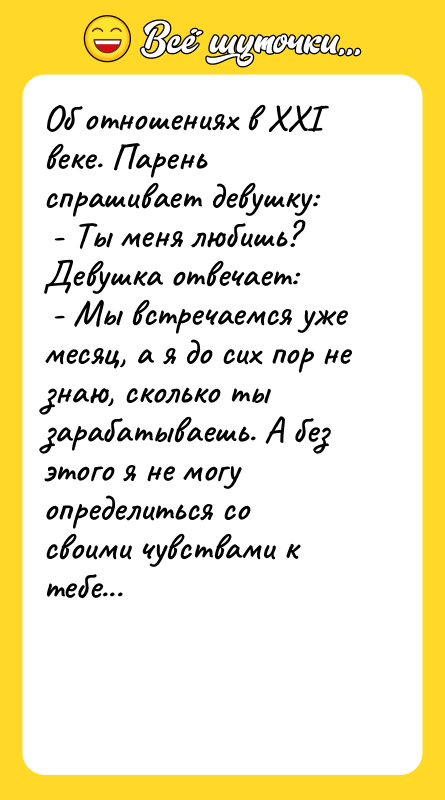 Всё шуточки...

Об отношениях в XXI веке. Парень спрашивает девушку:
- Ты меня любишь?
Девушка отвечает:
- Мы встречаемся уже месяц, а я до сих пор не знаю, сколько ты зарабатываешь. А без этого я не могу определиться со своими чувствами к тебе...